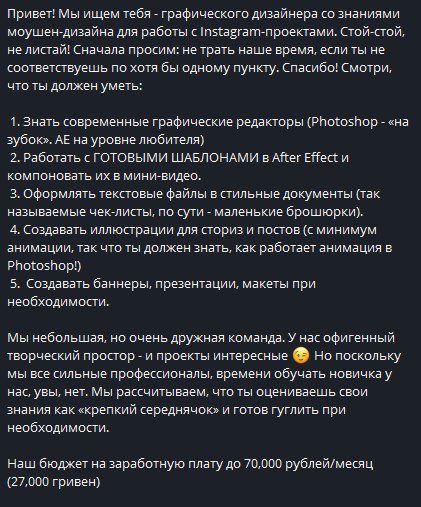 Привет! Мы ищем тебя - графического дизайнера со знаниями моушен-дизайна для работы с Instagram-проектами. Стой-стой, не листай! Сначала просим: не трать наше время, если ты не соответствуешь по хотя бы одному пункту. Спасибо! Смотри, что ты должен уметь:

1. Знать современные графические редакторы (Photoshop - «на зубок». AE на уровне любителя)
2. Работать с ГОТОВЫМИ ШАБЛОНАМИ в After Effect и компоновать их в мини-видео.
3. Оформлять текстовые файлы в стильные документы (так называемые чек-листы, по сути - маленькие брошюрки).
4. Создавать иллюстрации для сториз и постов (с минимум анимации, так что ты должен знать, как работает анимация в Photoshop!)
5. Создавать баннеры, презентации, макеты при необходимости.

Мы небольшая, но очень дружная команда. У нас офигенный творческий простор - и проекты интересные 😉 Но поскольку мы все сильные профессионалы, времени обучать новичка у нас, увы, нет. Мы рассчитываем, что ты оцениваешь свои знания как «крепкий середнячок» и готов гуглить при необходимости.

Наш бюджет на заработную плату до 70,000 рублей/месяц (27,000 гривен)